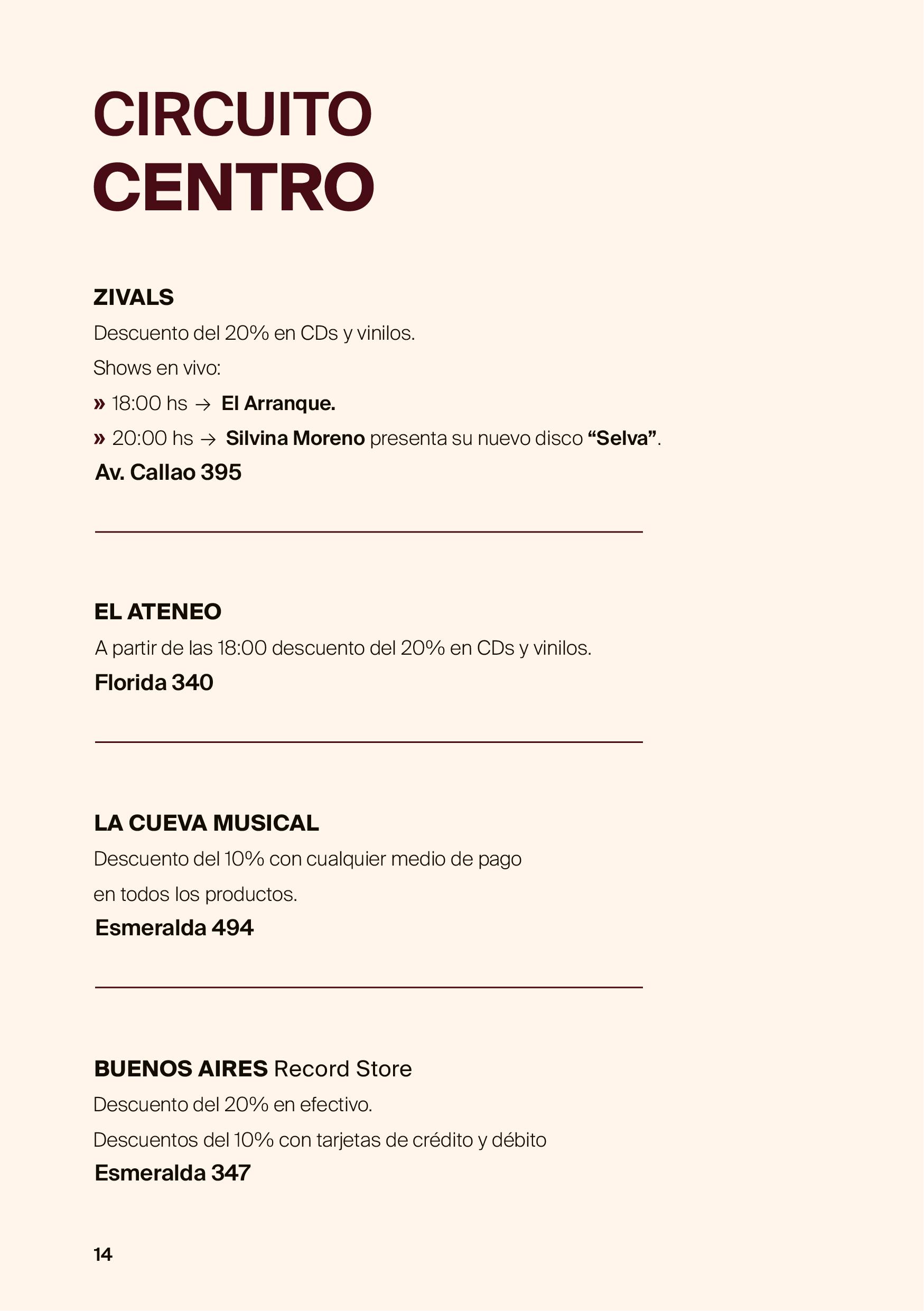 CIRCUITO CENTRO

ZIVALS
Descuento del 20% en CDs y vinilos.
Shows en vivo:
» 18:00 hs → El Arranque.
» 20:00 hs → Silvina Moreno presenta su nuevo disco “Selva”.
Av. Callao 395

EL ATENEO
A partir de las 18:00 descuento del 20% en CDs y vinilos.
Florida 340

LA CUEVA MUSICAL
Descuento del 10% con cualquier medio de pago en todos los productos.
Esmeralda 494

BUENOS AIRES Record Store
Descuento del 20% en efectivo.
Descuentos del 10% con tarjetas de crédito y débito
Esmeralda 347

14